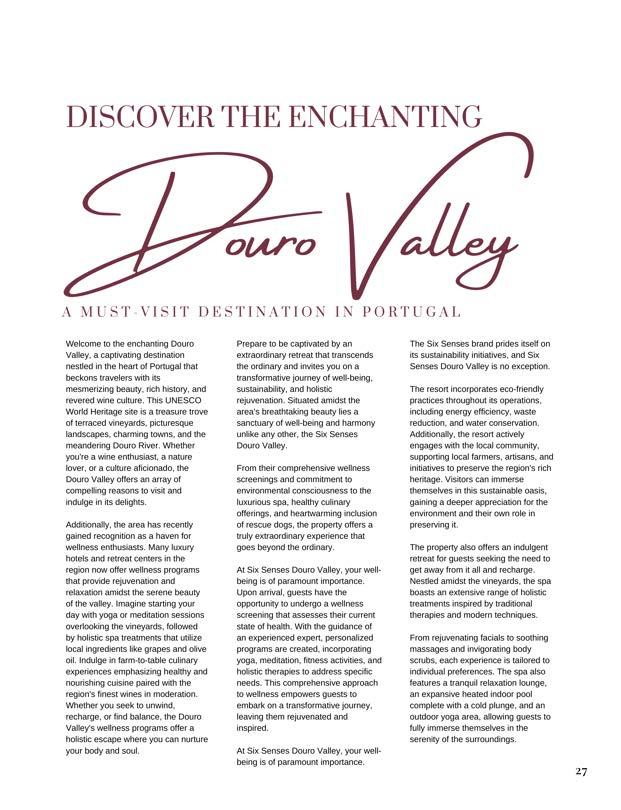 DISCOVER THE ENCHANTING

Douro Valley

A MUST-VISIT DESTINATION IN PORTUGAL

Welcome to the enchanting Douro Valley, a captivating destination nestled in the heart of Portugal that beckons travelers with its mesmerizing beauty, rich history, and revered wine culture. This UNESCO World Heritage site is a treasure trove of terraced vineyards, picturesque landscapes, charming towns, and the meandering Douro River. Whether you're a wine enthusiast, a nature lover, or a culture aficionado, the Douro Valley offers an array of compelling reasons to visit and indulge in its delights.

Additionally, the area has recently gained recognition as a haven for wellness enthusiasts. Many luxury hotels and retreat centers in the region now offer wellness programs that provide rejuvenation and relaxation amidst the serene beauty of the valley. Imagine starting your day with yoga or meditation sessions overlooking the vineyards, followed by holistic spa treatments that utilize local ingredients like grapes and olive oil. Indulge in farm-to-table culinary experiences emphasizing healthy and nourishing cuisine paired with the region's finest wines in moderation. Whether you seek to unwind, recharge, or find balance, the Douro Valley's wellness programs offer a holistic escape where you can nurture your body and soul.

Prepare to be captivated by an extraordinary retreat that transcends the ordinary and invites you on a transformative journey of well-being, sustainability, and holistic rejuvenation. Situated amidst the area's breathtaking beauty lies a sanctuary of well-being and harmony unlike any other, the Six Senses Douro Valley.

From their comprehensive wellness screenings and commitment to environmental consciousness to the luxurious spa, healthy culinary offerings, and heartwarming inclusion of rescue dogs, the property offers a truly extraordinary experience that goes beyond the ordinary.

At Six Senses Douro Valley, your well-being is of paramount importance. Upon arrival, guests have the opportunity to undergo a wellness screening that assesses their current state of health. With the guidance of an experienced expert, personalized programs are created, incorporating yoga, meditation, fitness activities, and holistic therapies to address specific needs. This comprehensive approach to wellness empowers guests to embark on a transformative journey, leaving them rejuvenated and inspired.

At Six Senses Douro Valley, your well-being is of paramount importance.

The Six Senses brand prides itself on its sustainability initiatives, and Six Senses Douro Valley is no exception.

The resort incorporates eco-friendly practices throughout its operations, including energy efficiency, waste reduction, and water conservation. Additionally, the resort actively engages with the local community, supporting local farmers, artisans, and initiatives to preserve the region's rich heritage. Visitors can immerse themselves in this sustainable oasis, gaining a deeper appreciation for the environment and their own role in preserving it.

The property also offers an indulgent retreat for guests seeking the need to get away from it all and recharge. Nestled amidst the vineyards, the spa boasts an extensive range of holistic treatments inspired by traditional therapies and modern techniques.

From rejuvenating facials to soothing massages and invigorating body scrubs, each experience is tailored to individual preferences. The spa also features a tranquil relaxation lounge, an expansive heated indoor pool complete with a cold plunge, and an outdoor yoga area, allowing guests to fully immerse themselves in the serenity of the surroundings.

27